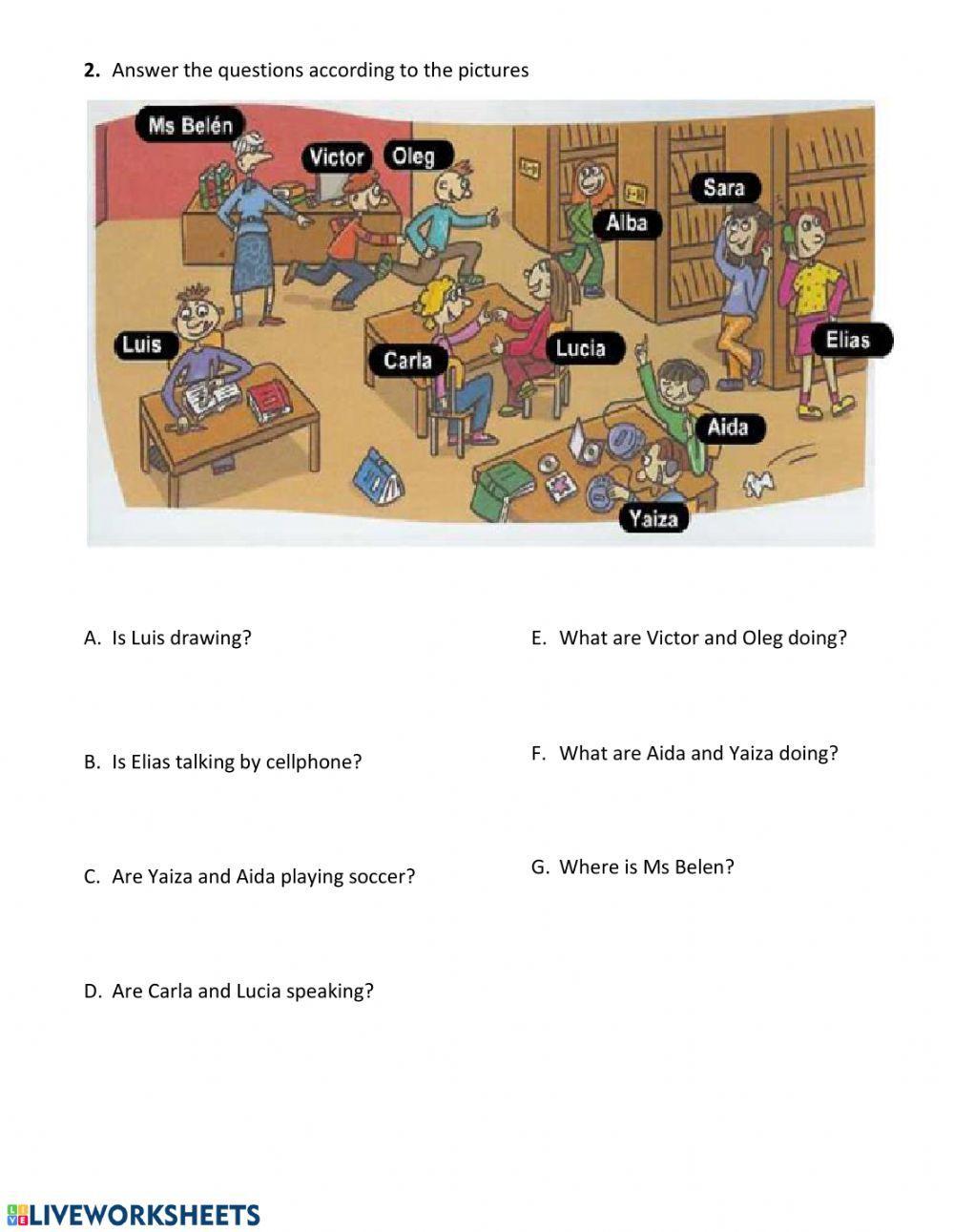 **2.** Answer the questions according to the pictures

Ms Belén
Victor
Oleg
Alba
Sara
Luis
Carla
Lucia
Elias
Aida
Yaiza

A. Is Luis drawing?

B. Is Elias talking by cellphone?

C. Are Yaiza and Aida playing soccer?

D. Are Carla and Lucia speaking?

E. What are Victor and Oleg doing?

F. What are Aida and Yaiza doing?

G. Where is Ms Belen?

LIVEWORKSHEETS